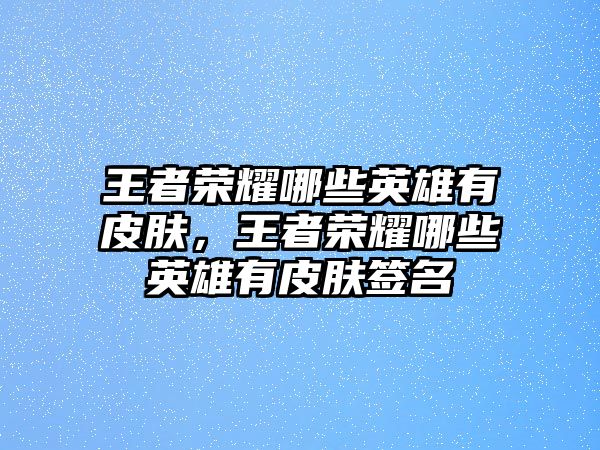 王者荣耀哪些英雄有皮肤，王者荣耀哪些英雄有皮肤签名